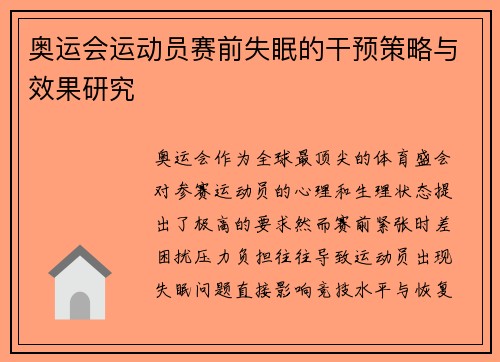 奥运会运动员赛前失眠的干预策略与效果研究

奥运会作为全球最顶尖的体育盛会对参赛运动员的心理和生理状态提出了极高的要求然而赛前紧张时差困扰压力负担往往导致运动员出现失眠问题直接影响竞技水平与恢复